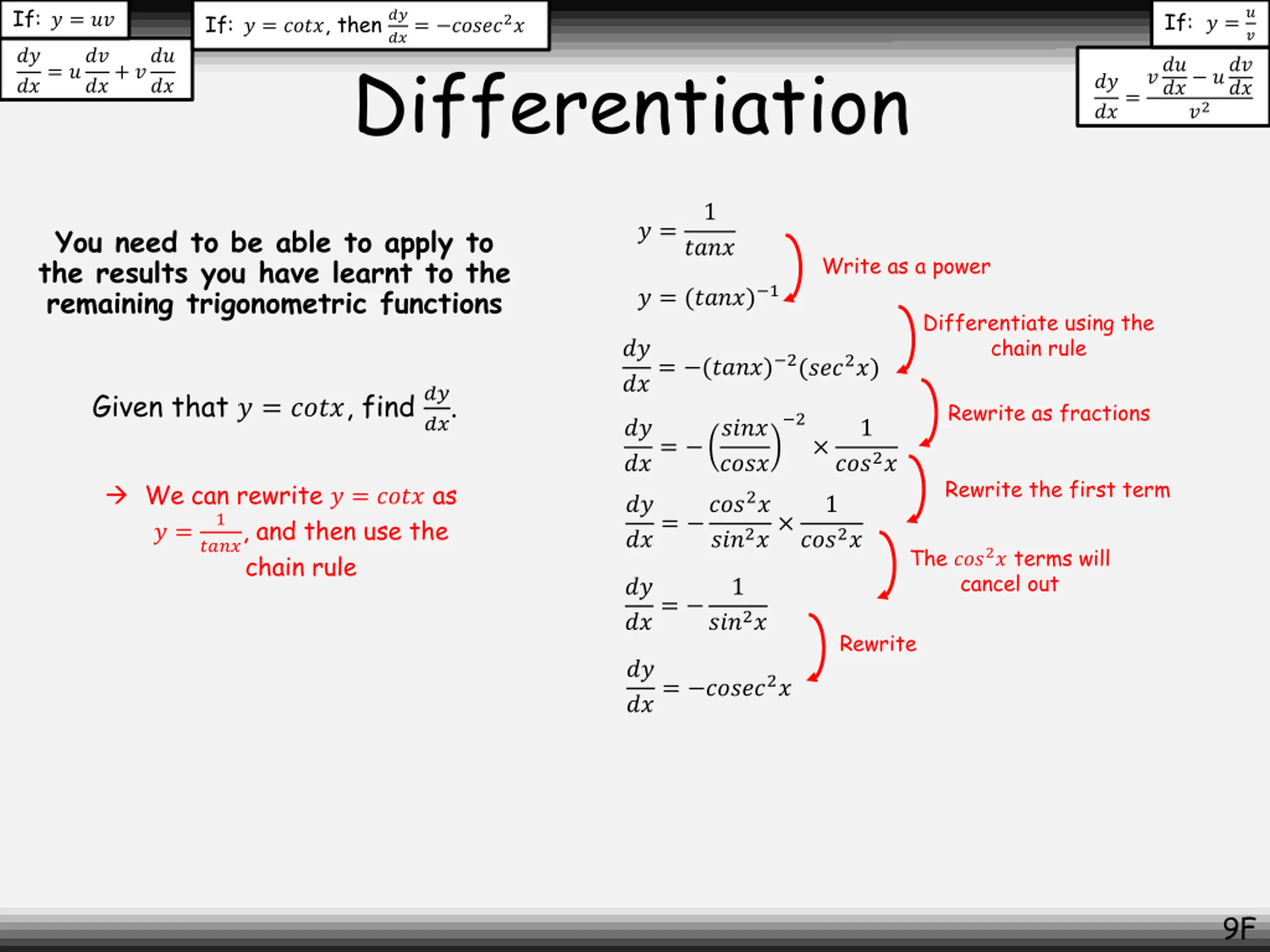 If: $y = uv$

$\frac{dy}{dx} = u\frac{dv}{dx} + v\frac{du}{dx}$

If: $y = cotx$, then $\frac{dy}{dx} = -cosec^2x$

If: $y = \frac{u}{v}$

$\frac{dy}{dx} = \frac{v\frac{du}{dx} - u\frac{dv}{dx}}{v^2}$

Differentiation

You need to be able to apply to the results you have learnt to the remaining trigonometric functions

Given that $y = cotx$, find $\frac{dy}{dx}$.

→ We can rewrite $y = cotx$ as $y = \frac{1}{tanx}$, and then use the chain rule

$y = \frac{1}{tanx}$

Write as a power

$y = (tanx)^{-1}$

Differentiate using the chain rule

$\frac{dy}{dx} = -(tanx)^{-2}(sec^2x)$

Rewrite as fractions

$\frac{dy}{dx} = -\left(\frac{sinx}{cosx}\right)^{-2} \times \frac{1}{cos^2x}$

Rewrite the first term

$\frac{dy}{dx} = -\frac{cos^2x}{sin^2x} \times \frac{1}{cos^2x}$

The $cos^2x$ terms will cancel out

$\frac{dy}{dx} = -\frac{1}{sin^2x}$

Rewrite

$\frac{dy}{dx} = -cosec^2x$

9F